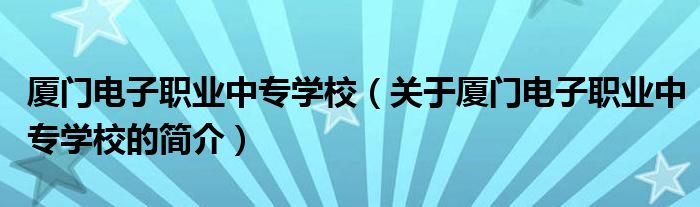 厦门电子职业中专学校（关于厦门电子职业中专学校的简介）